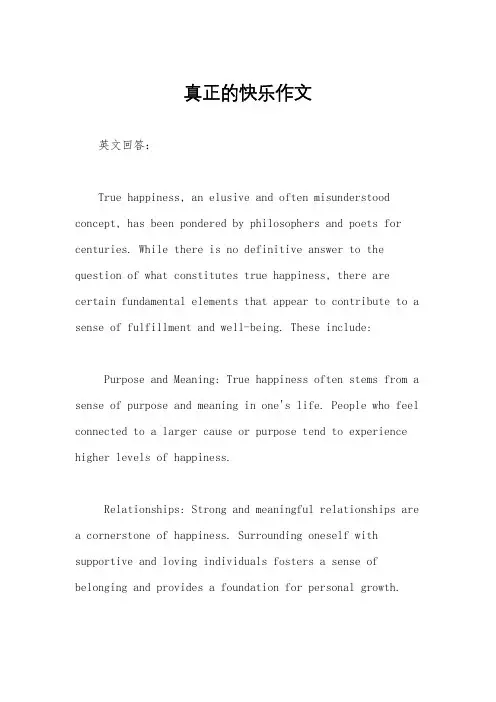 真正的快乐作文

英文回答:

True happiness, an elusive and often misunderstood concept, has been pondered by philosophers and poets for centuries. While there is no definitive answer to the question of what constitutes true happiness, there are certain fundamental elements that appear to contribute to a sense of fulfillment and well-being. These include:

Purpose and Meaning: True happiness often stems from a sense of purpose and meaning in one's life. People who feel connected to a larger cause or purpose tend to experience higher levels of happiness.

Relationships: Strong and meaningful relationships are a cornerstone of happiness. Surrounding oneself with supportive and loving individuals fosters a sense of belonging and provides a foundation for personal growth.